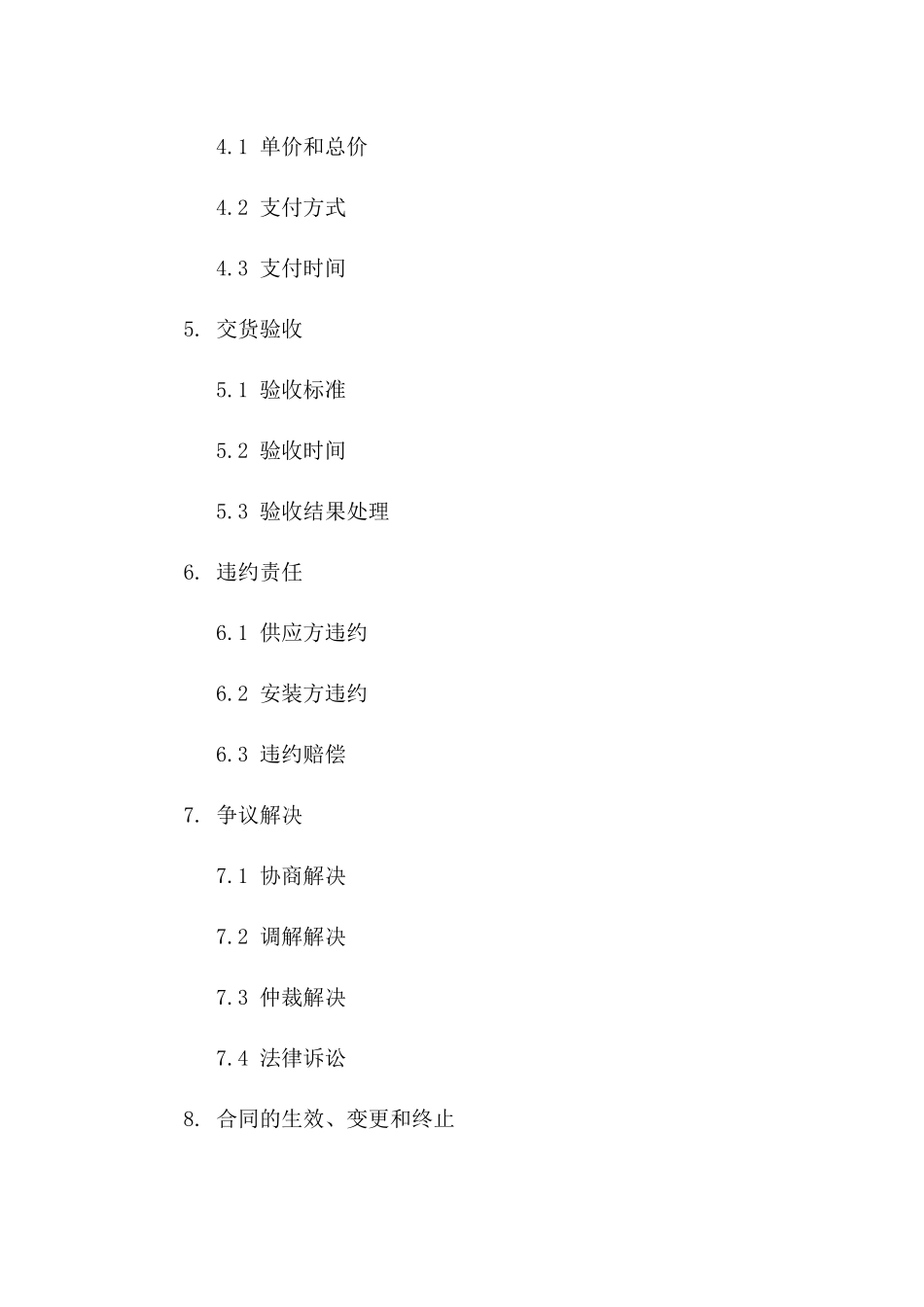 4.1 单价和总价

4.2 支付方式

4.3 支付时间

5. 交货验收

5.1 验收标准

5.2 验收时间

5.3 验收结果处理

6. 违约责任

6.1 供应方违约

6.2 安装方违约

6.3 违约赔偿

7. 争议解决

7.1 协商解决

7.2 调解解决

7.3 仲裁解决

7.4 法律诉讼

8. 合同的生效、变更和终止